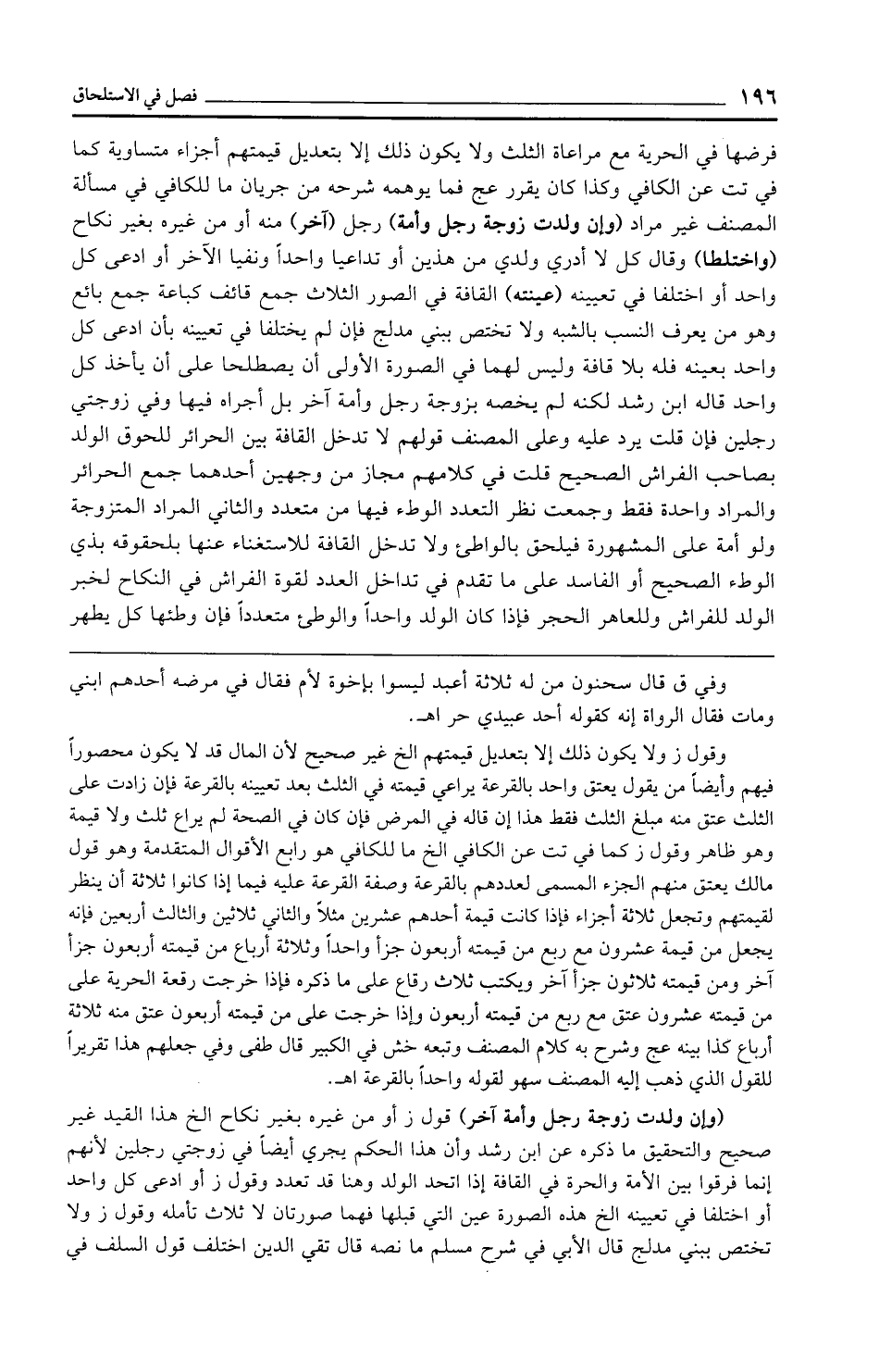 ١٩٦ فصل في الاستلحاق

فرضها في الحرية مع مراعاة الثلث ولا يكون ذلك إلا بتعديل قيمتهم أجزاء متساوية كما في تت عن الكافي وكذا كان يقرر عج فما يوهمه شرحه من جريان ما للكافي في مسألة المصنف غير مراد (وإن ولدت زوجة رجل وأمة) رجل (آخر) منه أو من غيره بغير نكاح (واختلطا) وقال كل لا أدري ولدي من هذين أو تداعيا واحداً ونفيا الآخر أو ادعى كل واحد أو اختلفا في تعيينه (عينته) القافة في الصور الثلاث جمع قائف كباعة جمع بائع وهو من يعرف النسب بالشبه ولا تختص ببني مدلج فإن لم يختلفا في تعيينه بأن ادعى كل واحد بعينه فله بلا قافة وليس لهما في الصورة الأولى أن يصطلحا على أن يأخذ كل واحد قاله ابن رشد لكنه لم يخصه بزوجة رجل وأمة آخر بل أجراه فيها وفي زوجتي رجلين فإن قلت يرد عليه وعلى المصنف قولهم لا تدخل القافة بين الحرائر للحوق الولد بصاحب الفراش الصحيح قلت في كلامهم مجاز من وجهين أحدهما جمع الحرائر والمراد واحدة فقط وجمعت نظر التعدد الوطء فيها من متعدد والثاني المراد المتزوجة ولو أمة على المشهورة فيلحق بالواطئ ولا تدخل القافة للاستغناء عنها بلحقوقه بذي الوطء الصحيح أو الفاسد على ما تقدم في تداخل العدد لقوة الفراش في النكاح لخبر الولد للفراش وللعاهر الحجر فإذا كان الولد واحداً والوطئ متعدداً فإن وطئها كل يطهر

وفي ق قال سحنون من له ثلاثة أعبد ليسوا بإخوة لأم فقال في مرضه أحدهم ابني ومات فقال الرواة إنه كقوله أحد عبيدي حر اهـ.

وقول ز ولا يكون ذلك إلا بتعديل قيمتهم الخ غير صحيح لأن المال قد لا يكون محصوراً فيهم وأيضاً من يقول يعتق واحد بالقرعة يراعي قيمته في الثلث بعد تعيينه بالقرعة فإن زادت على الثلث عتق منه مبلغ الثلث فقط هذا إن قاله في المرض فإن كان في الصحة لم يراع ثلث ولا قيمة وهو ظاهر وقول ز كما في تت عن الكافي الخ ما للكافي هو رابع الأقوال المتقدمة وهو قول مالك يعتق منهم الجزء المسمى لعددهم بالقرعة وصفة القرعة عليه فيما إذا كانوا ثلاثة أن ينظر لقيمتهم وتجعل ثلاثة أجزاء فإذا كانت قيمة أحدهم عشرين مثلاً والثاني ثلاثين والثالث أربعين فإنه يجعل من قيمة عشرون مع ربع من قيمته أربعون جزأ واحداً وثلاثة أرباع من قيمته أربعون جزأ آخر ومن قيمته ثلاثون جزأ آخر ويكتب ثلاث رقاع على ما ذكره فإذا خرجت رقعة الحرية على من قيمته عشرون عتق مع ربع من قيمته أربعون وإذا خرجت على من قيمته أربعون عتق منه ثلاثة أرباع كذا بينه عج وشرح به كلام المصنف وتبعه خش في الكبير قال طفى وفي جعلهم هذا تقريراً للقول الذي ذهب إليه المصنف سهو لقوله واحداً بالقرعة اهـ.

(وإن ولدت زوجة رجل وأمة آخر) قول ز أو من غيره بغير نكاح الخ هذا القيد غير صحيح والتحقيق ما ذكره عن ابن رشد وأن هذا الحكم يجري أيضاً في زوجتي رجلين لأنهم إنما فرقوا بين الأمة والحرة في القافة إذا اتحد الولد وهنا قد تعدد وقول ز أو ادعى كل واحد أو اختلفا في تعيينه الخ هذه الصورة عين التي قبلها فهما صورتان لا ثلاث تأمله وقول ز ولا تختص ببني مدلج قال الأبي في شرح مسلم ما نصه قال تقي الدين اختلف قول السلف في